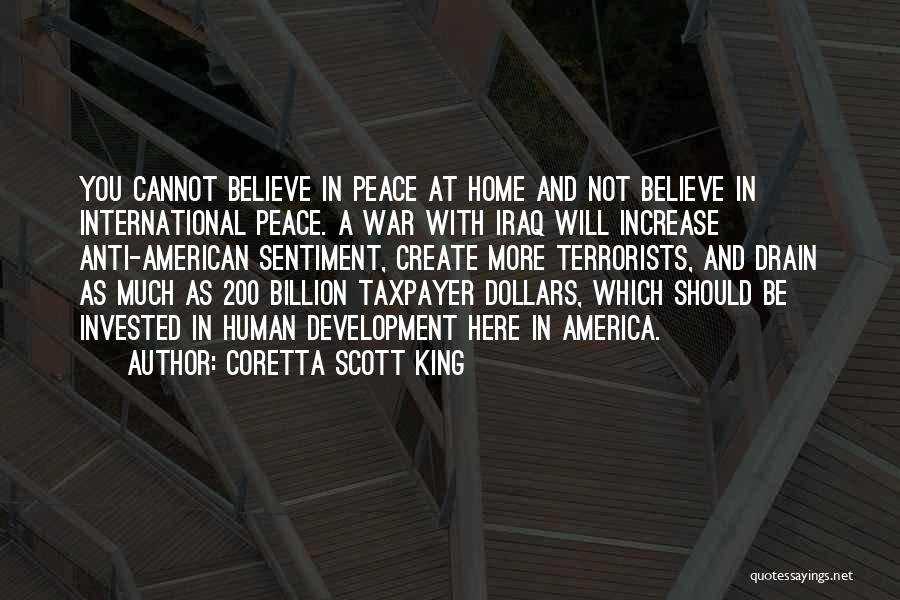 YOU CANNOT BELIEVE IN PEACE AT HOME AND NOT BELIEVE IN INTERNATIONAL PEACE. A WAR WITH IRAQ WILL INCREASE ANTI-AMERICAN SENTIMENT, CREATE MORE TERRORISTS, AND DRAIN AS MUCH AS 200 BILLION TAXPAYER DOLLARS, WHICH SHOULD BE INVESTED IN HUMAN DEVELOPMENT HERE IN AMERICA.

AUTHOR: CORETTA SCOTT KING

quotessayings.net